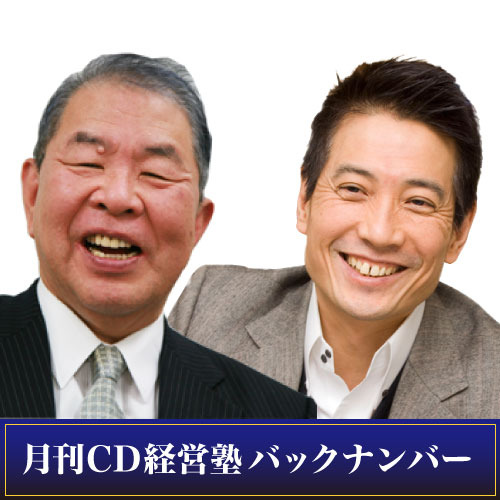 月刊CD経営塾 バックナンバー